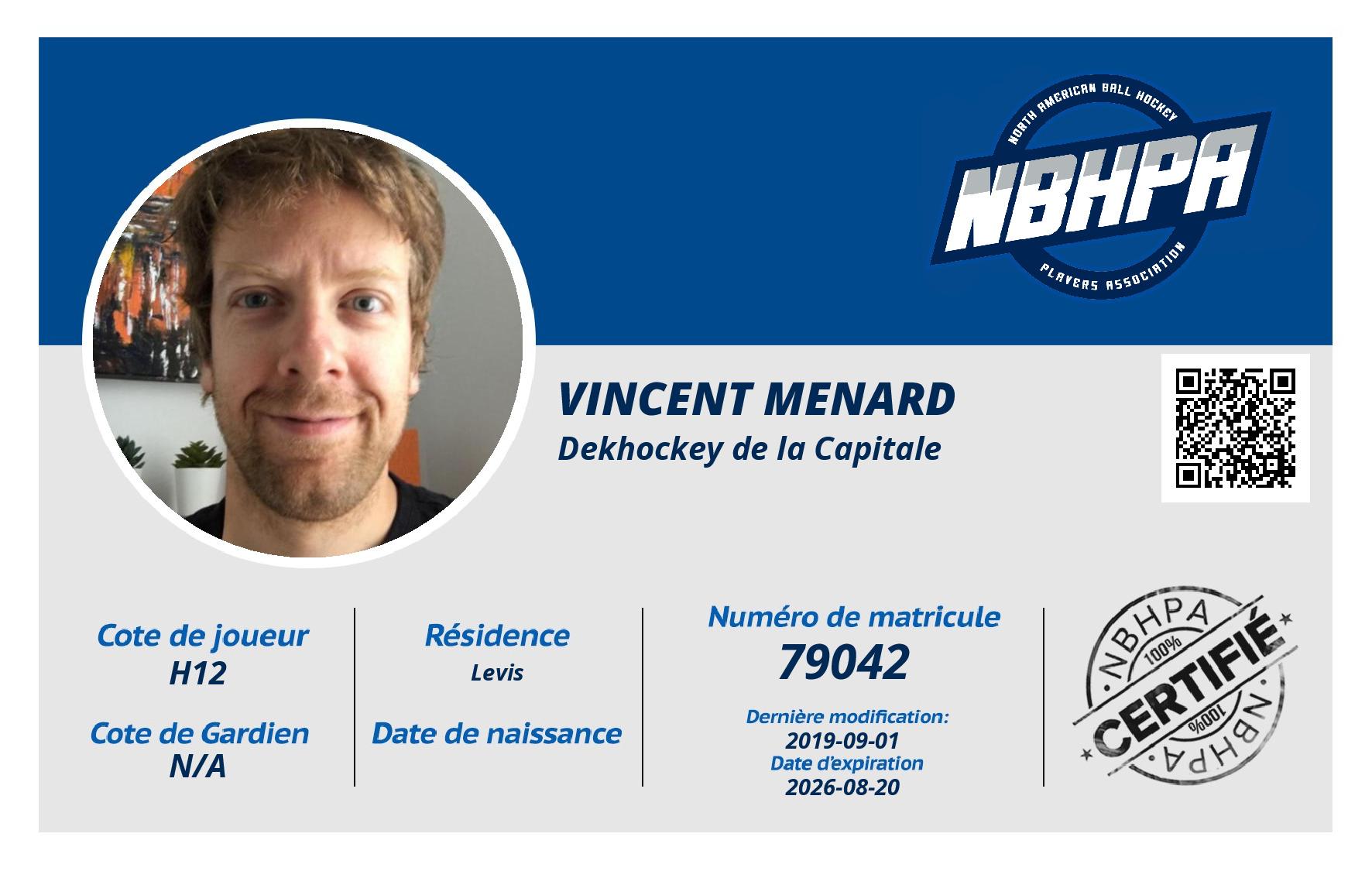 NORTH AMERICAN BALL HOCKEY
NBHPA
PLAYERS ASSOCIATION

VINCENT MENARD
Dekhockey de la Capitale

Cote de joueur
H12

Cote de Gardien
N/A

Résidence
Levis

Date de naissance

Numéro de matricule
79042

Dernière modification:
2019-09-01
Date d'expiration
2026-08-20

NBHPA
100%
CERTIFIÉ
100%
NBHPA